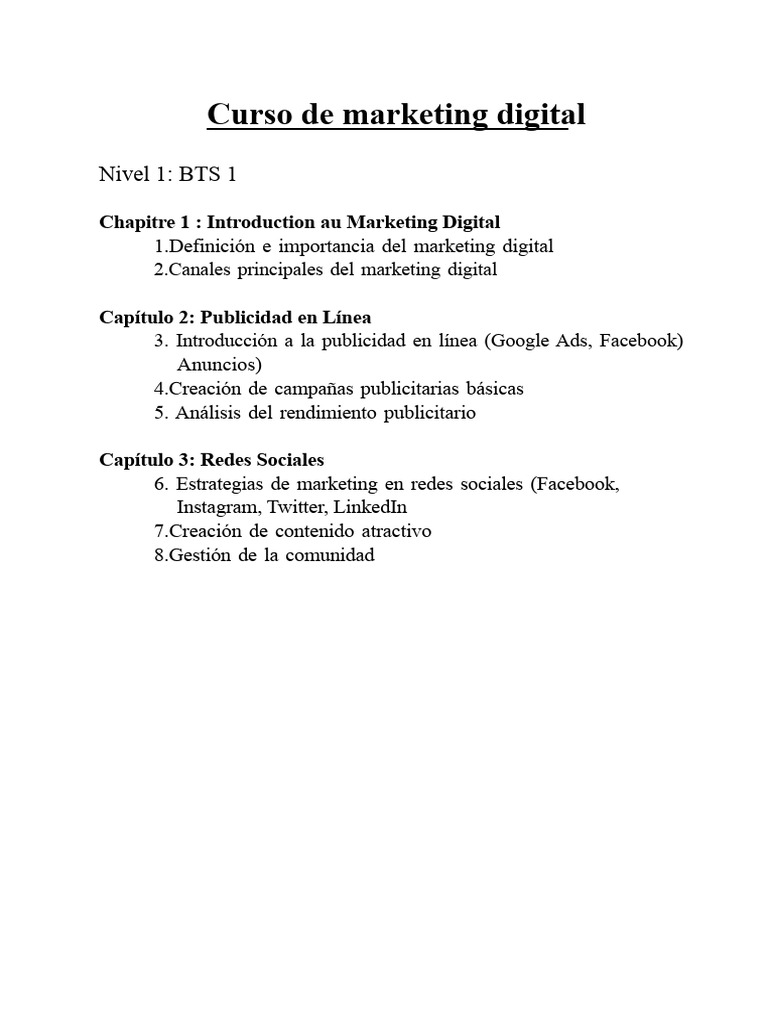 Curso de marketing digital

Nivel 1: BTS 1

Chapitre 1 : Introduction au Marketing Digital
1.Definición e importancia del marketing digital
2.Canales principales del marketing digital

Capítulo 2: Publicidad en Línea
3. Introducción a la publicidad en línea (Google Ads, Facebook) Anuncios)
4.Creación de campañas publicitarias básicas
5. Análisis del rendimiento publicitario

Capítulo 3: Redes Sociales
6. Estrategias de marketing en redes sociales (Facebook, Instagram, Twitter, LinkedIn
7.Creación de contenido atractivo
8.Gestión de la comunidad